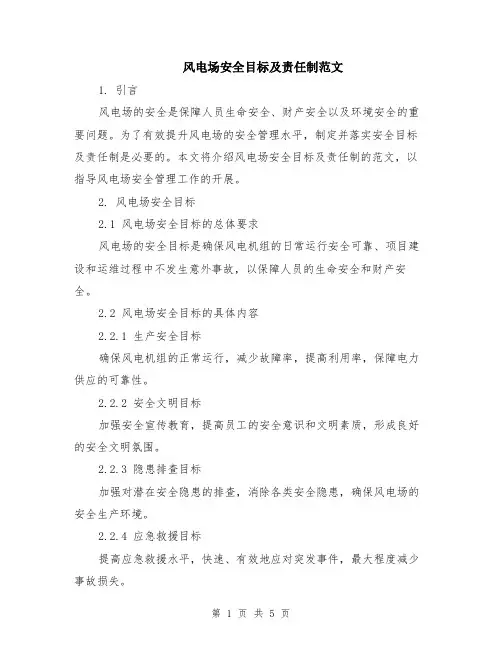 风电场安全目标及责任制范文

1. 引言

风电场的安全是保障人员生命安全、财产安全以及环境安全的重要问题。为了有效提升风电场的安全管理水平，制定并落实安全目标及责任制是必要的。本文将介绍风电场安全目标及责任制的范文，以指导风电场安全管理工作的开展。

2. 风电场安全目标

2.1 风电场安全目标的总体要求

风电场的安全目标是确保风电机组的日常运行安全可靠、项目建设和运维过程中不发生意外事故，以保障人员的生命安全和财产安全。

2.2 风电场安全目标的具体内容

2.2.1 生产安全目标

确保风电机组的正常运行，减少故障率，提高利用率，保障电力供应的可靠性。

2.2.2 安全文明目标

加强安全宣传教育，提高员工的安全意识和文明素质，形成良好的安全文明氛围。

2.2.3 隐患排查目标

加强对潜在安全隐患的排查，消除各类安全隐患，确保风电场的安全生产环境。

2.2.4 应急救援目标

提高应急救援水平，快速、有效地应对突发事件，最大程度减少事故损失。

第 1 页 共 5 页